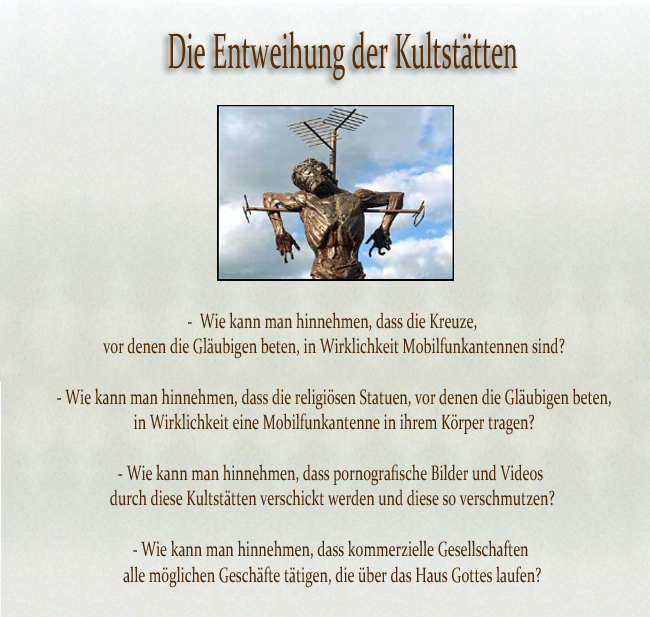 Die Entweihung der Kultstätten

- Wie kann man hinnehmen, dass die Kreuze, vor denen die Gläubigen beten, in Wirklichkeit Mobilfunkantennen sind?

- Wie kann man hinnehmen, dass die religiösen Statuen, vor denen die Gläubigen beten, in Wirklichkeit eine Mobilfunkantenne in ihrem Körper tragen?

- Wie kann man hinnehmen, dass pornografische Bilder und Videos durch diese Kultstätten verschickt werden und diese so verschmutzen?

- Wie kann man hinnehmen, dass kommerzielle Gesellschaften alle möglichen Geschäfte tätigen, die über das Haus Gottes laufen?